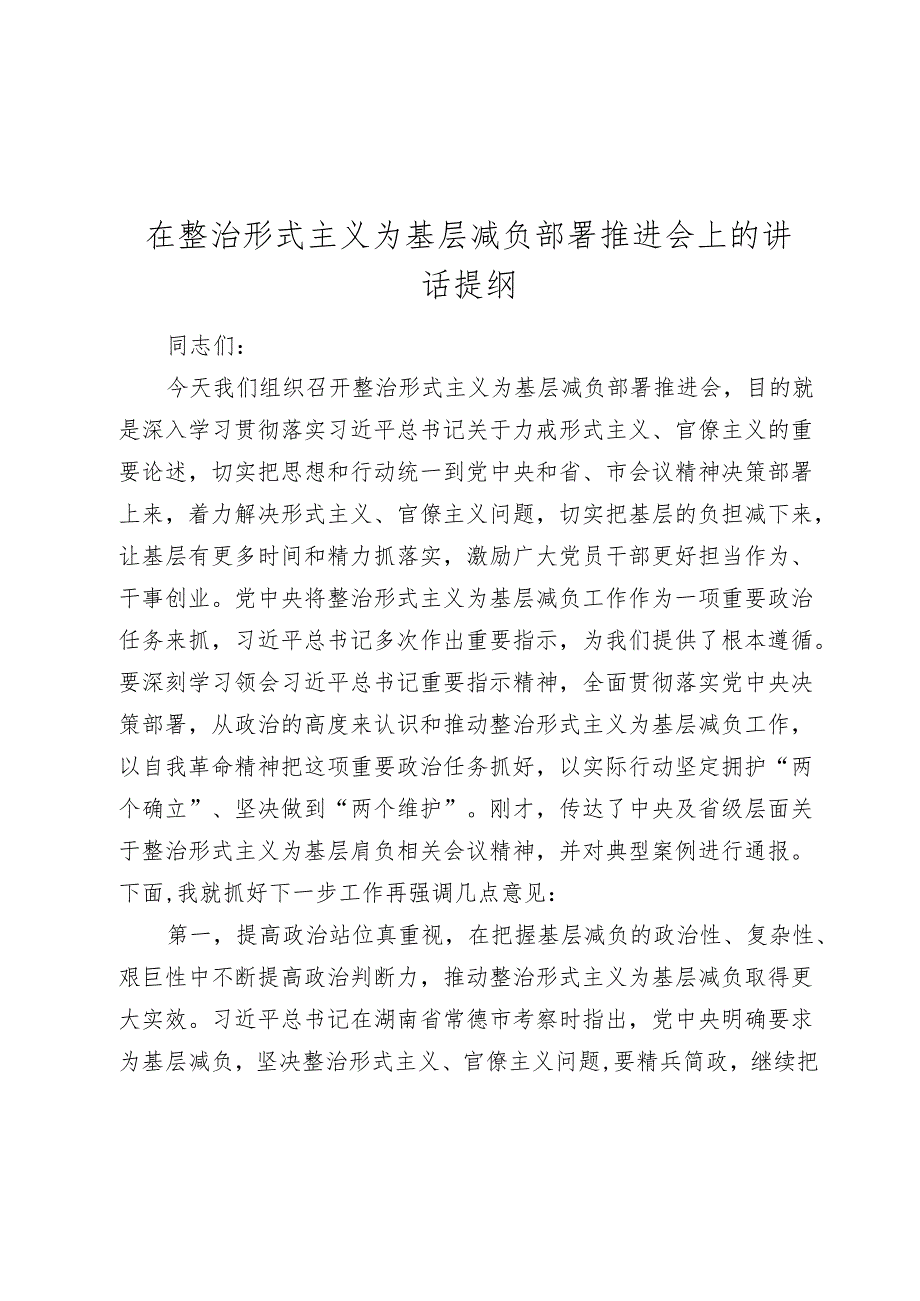 在整治形式主义为基层减负部署推进会上的讲话提纲

同志们：

今天我们组织召开整治形式主义为基层减负部署推进会，目的就是深入学习贯彻落实习近平总书记关于力戒形式主义、官僚主义的重要论述，切实把思想和行动统一到党中央和省、市会议精神决策部署上来，着力解决形式主义、官僚主义问题，切实把基层的负担减下来，让基层有更多时间和精力抓落实，激励广大党员干部更好担当作为、干事创业。党中央将整治形式主义为基层减负工作作为一项重要政治任务来抓，习近平总书记多次作出重要指示，为我们提供了根本遵循。要深刻学习领会习近平总书记重要指示精神，全面贯彻落实党中央决策部署，从政治的高度来认识和推动整治形式主义为基层减负工作，以自我革命精神把这项重要政治任务抓好，以实际行动坚定拥护“两个确立”、坚决做到“两个维护”。刚才，传达了中央及省级层面关于整治形式主义为基层肩负相关会议精神，并对典型案例进行通报。下面，我就抓好下一步工作再强调几点意见：

第一，提高政治站位真重视，在把握基层减负的政治性、复杂性、艰巨性中不断提高政治判断力，推动整治形式主义为基层减负取得更大实效。习近平总书记在湖南省常德市考察时指出，党中央明确要求为基层减负，坚决整治形式主义、官僚主义问题，要精兵简政，继续把